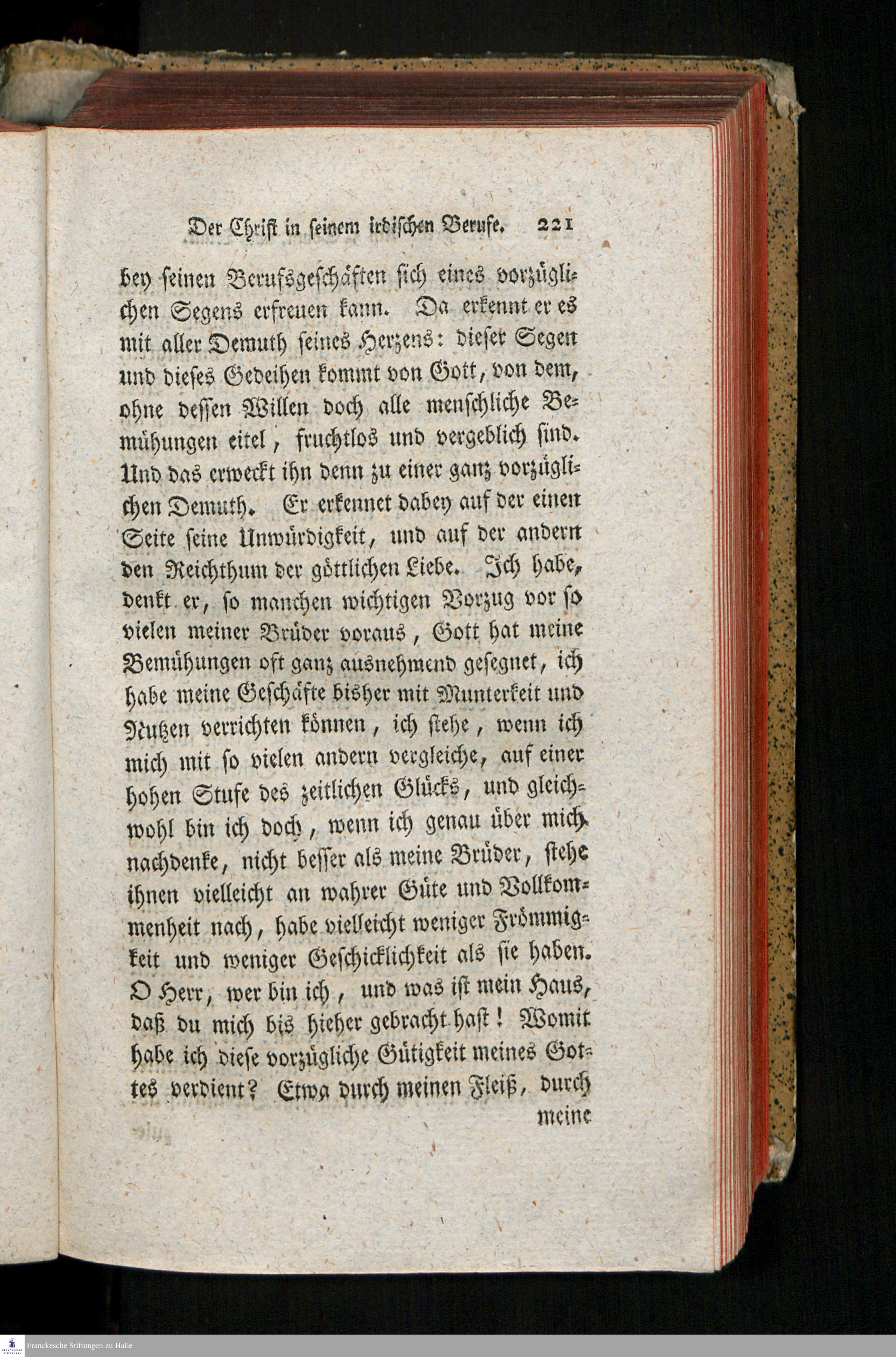 Der Christ in seinem irdischen Berufe. 221

bey seinen Berufsgeschäften sich eines vorzüglichen Segens erfreuen kann. Da erkennt er es mit aller Demuth seines Herzens: dieser Segen und dieses Gedeihen kommt von Gott, von dem, ohne dessen Willen doch alle menschliche Bemühungen eitel, fruchtlos und vergeblich sind. Und das erweckt ihn denn zu einer ganz vorzüglichen Demuth. Er erkennet dabey auf der einen Seite seine Unwürdigkeit, und auf der andern den Reichthum der göttlichen Liebe. Ich habe, denkt er, so manchen wichtigen Vorzug vor so vielen meiner Brüder voraus, Gott hat meine Bemühungen oft ganz ausnehmend gesegnet, ich habe meine Geschäfte bisher mit Munterkeit und Nutzen verrichten können, ich stehe, wenn ich mich mit so vielen andern vergleiche, auf einer hohen Stufe des zeitlichen Glücks, und gleichwohl bin ich doch, wenn ich genau über mich nachdenke, nicht besser als meine Brüder, stehe ihnen vielleicht an wahrer Güte und Vollkommenheit nach, habe vielleicht weniger Frömmigkeit und weniger Geschicklichkeit als sie haben. O Herr, wer bin ich, und was ist mein Haus, daß du mich bis hieher gebracht hast! Womit habe ich diese vorzügliche Gütigkeit meines Gottes verdient? Etwa durch meinen Fleiß, durch

meine

Franckesche Stiftungen zu Halle